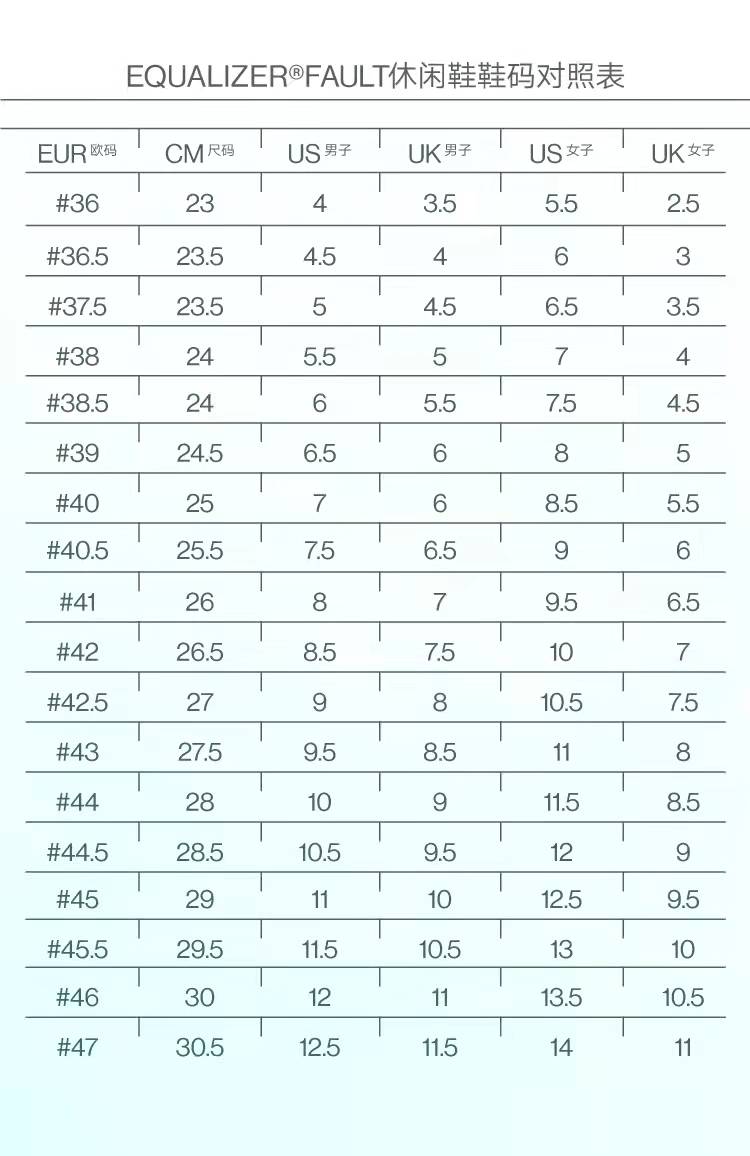 EQUALIZER®FAULT休闲鞋鞋码对照表

| EUR 欧码 | CM 尺码 | US 男子 | UK 男子 | US 女子 | UK 女子 |
|---|---|---|---|---|---|
| #36 | 23 | 4 | 3.5 | 5.5 | 2.5 |
| #36.5 | 23.5 | 4.5 | 4 | 6 | 3 |
| #37.5 | 23.5 | 5 | 4.5 | 6.5 | 3.5 |
| #38 | 24 | 5.5 | 5 | 7 | 4 |
| #38.5 | 24 | 6 | 5.5 | 7.5 | 4.5 |
| #39 | 24.5 | 6.5 | 6 | 8 | 5 |
| #40 | 25 | 7 | 6 | 8.5 | 5.5 |
| #40.5 | 25.5 | 7.5 | 6.5 | 9 | 6 |
| #41 | 26 | 8 | 7 | 9.5 | 6.5 |
| #42 | 26.5 | 8.5 | 7.5 | 10 | 7 |
| #42.5 | 27 | 9 | 8 | 10.5 | 7.5 |
| #43 | 27.5 | 9.5 | 8.5 | 11 | 8 |
| #44 | 28 | 10 | 9 | 11.5 | 8.5 |
| #44.5 | 28.5 | 10.5 | 9.5 | 12 | 9 |
| #45 | 29 | 11 | 10 | 12.5 | 9.5 |
| #45.5 | 29.5 | 11.5 | 10.5 | 13 | 10 |
| #46 | 30 | 12 | 11 | 13.5 | 10.5 |
| #47 | 30.5 | 12.5 | 11.5 | 14 | 11 |